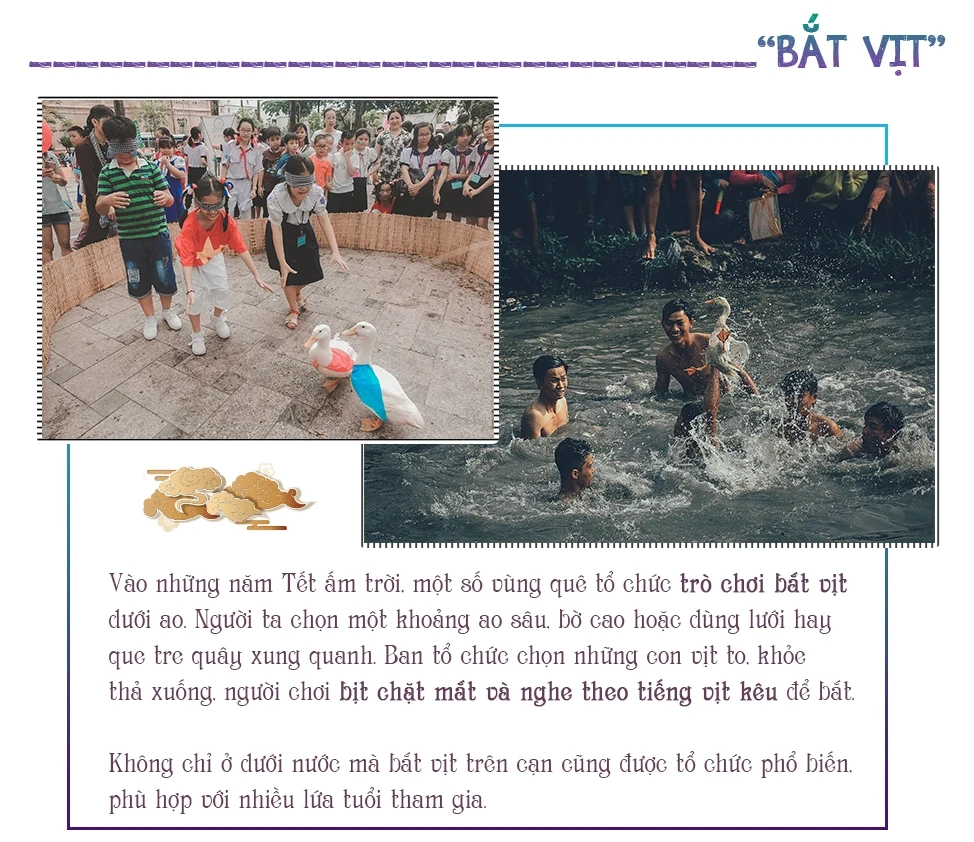 "BẮT VỊT"

Vào những năm Tết ấm trời, một số vùng quê tổ chức trò chơi bắt vịt dưới ao. Người ta chọn một khoảng ao sâu, bờ cao hoặc dùng lưới hay que tre quây xung quanh. Ban tổ chức chọn những con vịt to, khỏe thả xuống, người chơi bịt chặt mắt và nghe theo tiếng vịt kêu để bắt.

Không chỉ ở dưới nước mà bắt vịt trên cạn cũng được tổ chức phổ biến, phù hợp với nhiều lứa tuổi tham gia.